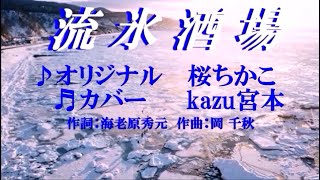 流氷酒場

♪オリジナル　桜ちかこ
♬カバー　kazu宮本

作詞：海老原秀元　作曲：岡 千秋